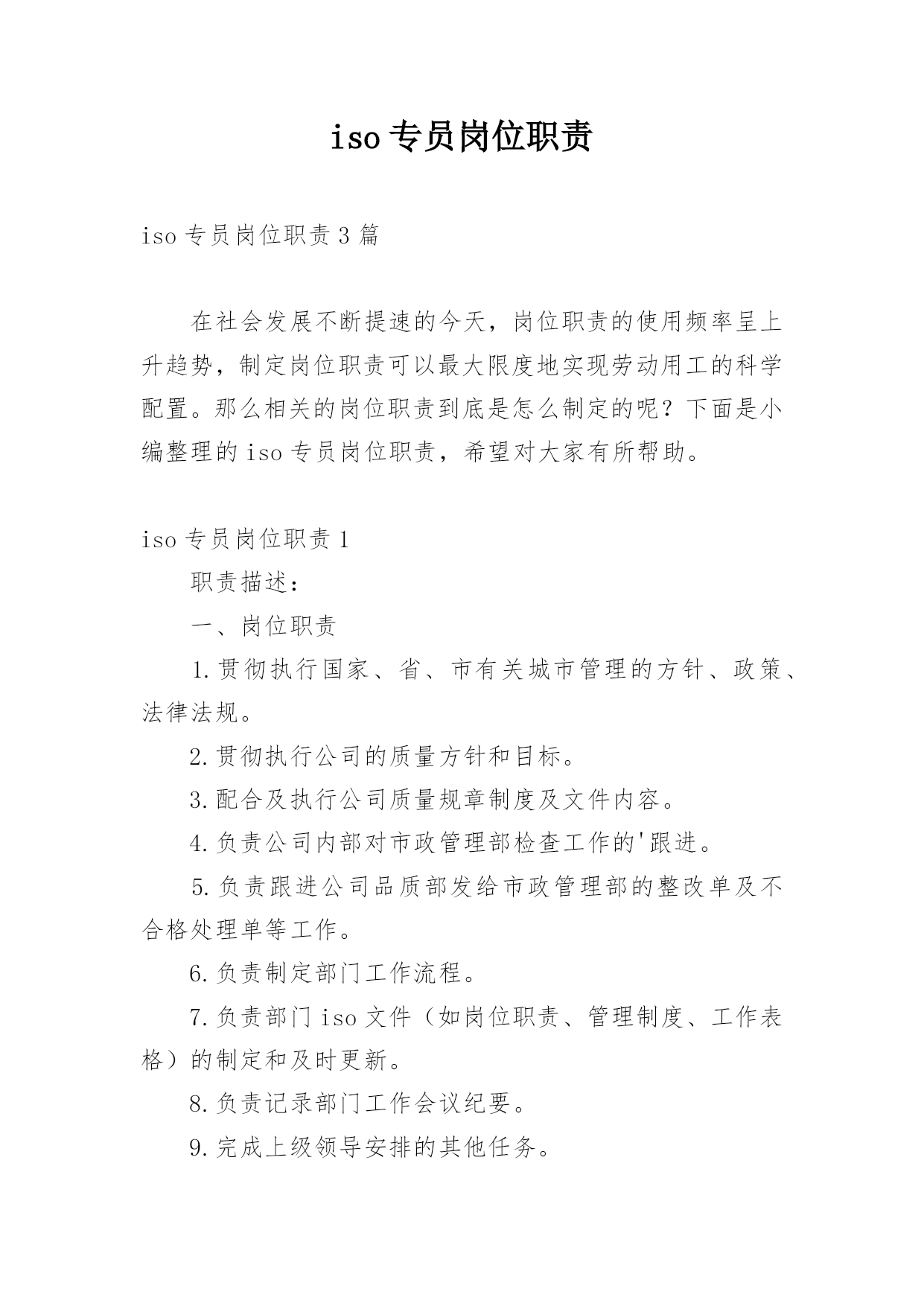 iso专员岗位职责

iso专员岗位职责3篇

在社会发展不断提速的今天，岗位职责的使用频率呈上升趋势，制定岗位职责可以最大限度地实现劳动用工的科学配置。那么相关的岗位职责到底是怎么制定的呢？下面是小编整理的iso专员岗位职责，希望对大家有所帮助。

iso专员岗位职责1

职责描述：

一、岗位职责

1.贯彻执行国家、省、市有关城市管理的方针、政策、法律法规。

2.贯彻执行公司的质量方针和目标。

3.配合及执行公司质量规章制度及文件内容。

4.负责公司内部对市政管理部检查工作的'跟进。

5.负责跟进公司品质部发给市政管理部的整改单及不合格处理单等工作。

6.负责制定部门工作流程。

7.负责部门iso文件（如岗位职责、管理制度、工作表格）的制定和及时更新。

8.负责记录部门工作会议纪要。

9.完成上级领导安排的其他任务。